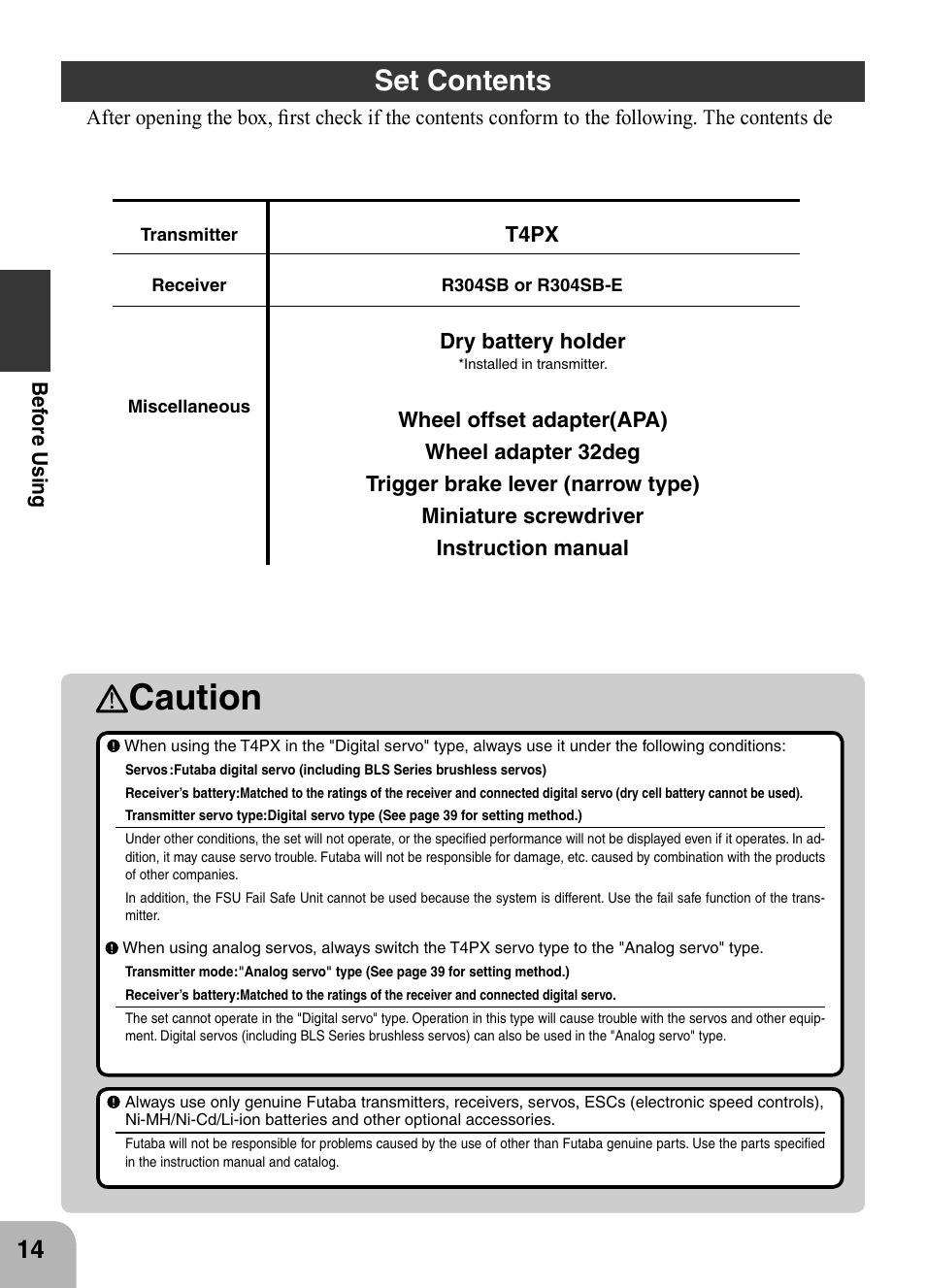 Set Contents

After opening the box, first check if the contents conform to the following. The contents de

| Transmitter | T4PX |
|---|---|
| Receiver | R304SB or R304SB-E |
| Miscellaneous | Dry battery holder *Installed in transmitter. Wheel offset adapter(APA) Wheel adapter 32deg Trigger brake lever (narrow type) Miniature screwdriver Instruction manual |

Before Using

Caution

When using the T4PX in the "Digital servo" type, always use it under the following conditions:

Servos :Futaba digital servo (including BLS Series brushless servos)

Receiver's battery:Matched to the ratings of the receiver and connected digital servo (dry cell battery cannot be used).

Transmitter servo type:Digital servo type (See page 39 for setting method.)

Under other conditions, the set will not operate, or the specified performance will not be displayed even if it operates. In addition, it may cause servo trouble. Futaba will not be responsible for damage, etc. caused by combination with the products of other companies.

In addition, the FSU Fail Safe Unit cannot be used because the system is different. Use the fail safe function of the transmitter.

When using analog servos, always switch the T4PX servo type to the "Analog servo" type.

Transmitter mode:"Analog servo" type (See page 39 for setting method.)

Receiver's battery:Matched to the ratings of the receiver and connected digital servo.

The set cannot operate in the "Digital servo" type. Operation in this type will cause trouble with the servos and other equipment. Digital servos (including BLS Series brushless servos) can also be used in the "Analog servo" type.

Always use only genuine Futaba transmitters, receivers, servos, ESCs (electronic speed controls), Ni-MH/Ni-Cd/Li-ion batteries and other optional accessories.

Futaba will not be responsible for problems caused by the use of other than Futaba genuine parts. Use the parts specified in the instruction manual and catalog.

14